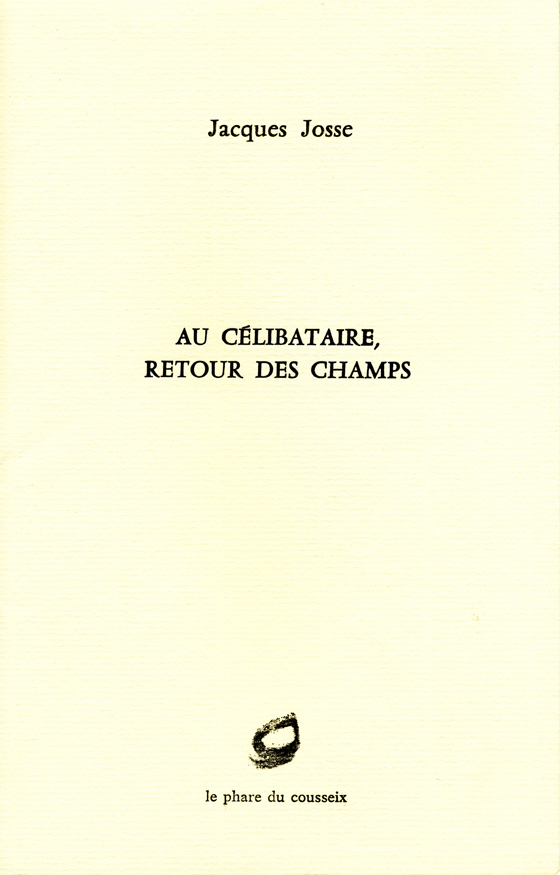 Jacques Josse

AU CÉLIBATAIRE,
RETOUR DES CHAMPS

le phare du cousseix